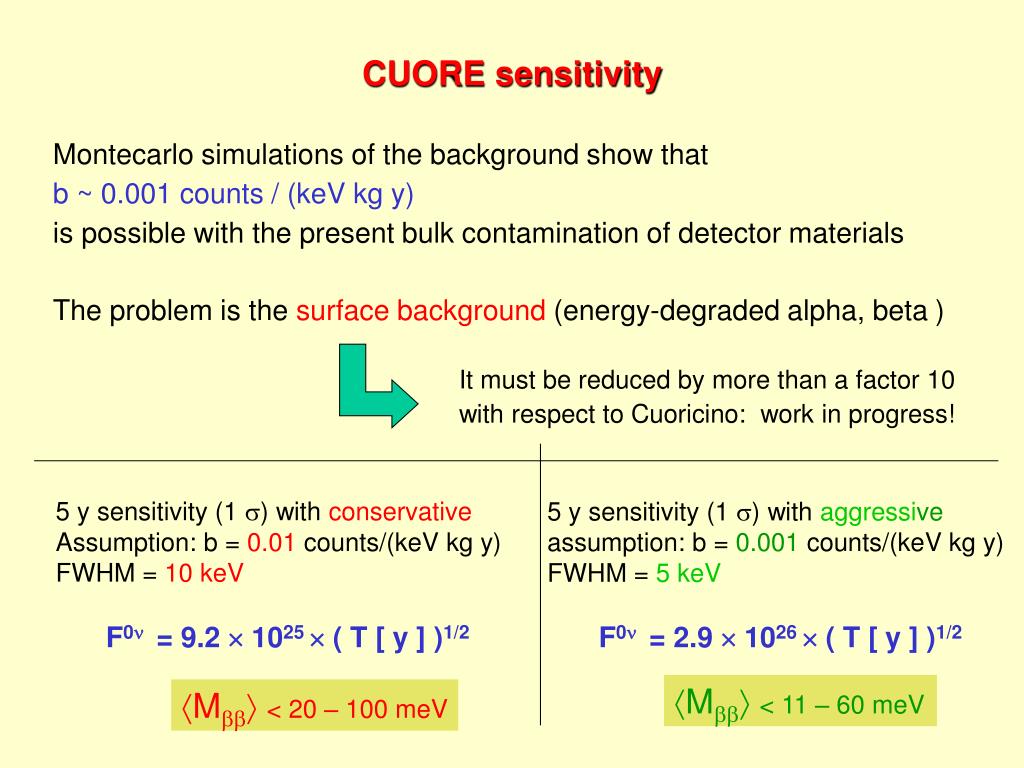 CUORE sensitivity

Montecarlo simulations of the background show that
b ~ 0.001 counts / (keV kg y)
is possible with the present bulk contamination of detector materials

The problem is the surface background (energy-degraded alpha, beta )

It must be reduced by more than a factor 10 with respect to Cuoricino: work in progress!

5 y sensitivity (1 $\sigma$) with conservative Assumption: b = 0.01 counts/(keV kg y) FWHM = 10 keV

$F^{0\nu} = 9.2 \times 10^{25} \times ( T [ y ] )^{1/2}$

$\langle M_{\beta\beta} \rangle$ < 20 – 100 meV

5 y sensitivity (1 $\sigma$) with aggressive assumption: b = 0.001 counts/(keV kg y) FWHM = 5 keV

$F^{0\nu} = 2.9 \times 10^{26} \times ( T [ y ] )^{1/2}$

$\langle M_{\beta\beta} \rangle$ < 11 – 60 meV